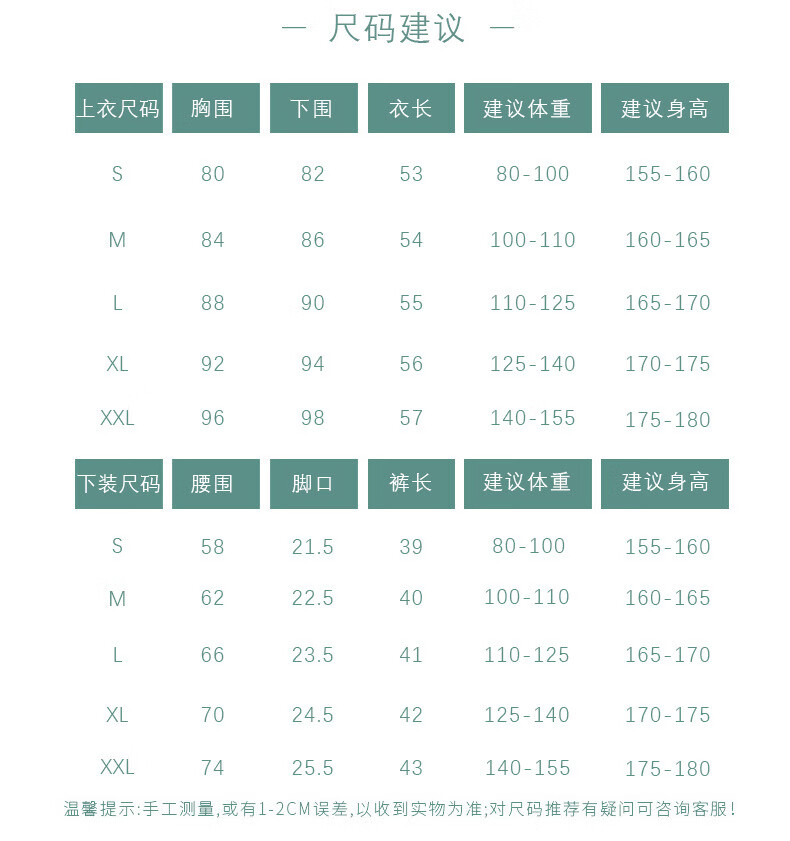 — 尺码建议 —

| 上衣尺码 | 胸围 | 下围 | 衣长 | 建议体重 | 建议身高 |
|---|---|---|---|---|---|
| S | 80 | 82 | 53 | 80-100 | 155-160 |
| M | 84 | 86 | 54 | 100-110 | 160-165 |
| L | 88 | 90 | 55 | 110-125 | 165-170 |
| XL | 92 | 94 | 56 | 125-140 | 170-175 |
| XXL | 96 | 98 | 57 | 140-155 | 175-180 |

| 下装尺码 | 腰围 | 脚口 | 裤长 | 建议体重 | 建议身高 |
|---|---|---|---|---|---|
| S | 58 | 21.5 | 39 | 80-100 | 155-160 |
| M | 62 | 22.5 | 40 | 100-110 | 160-165 |
| L | 66 | 23.5 | 41 | 110-125 | 165-170 |
| XL | 70 | 24.5 | 42 | 125-140 | 170-175 |
| XXL | 74 | 25.5 | 43 | 140-155 | 175-180 |

温馨提示:手工测量,或有1-2CM误差,以收到实物为准;对尺码推荐有疑问可咨询客服!